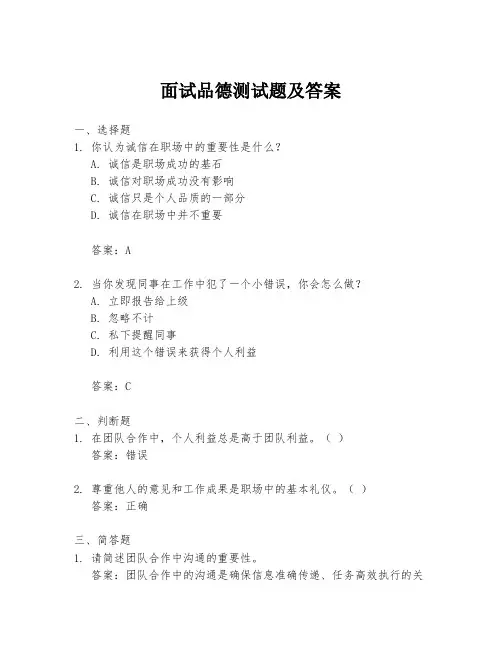 面试品德测试题及答案

一、选择题
1. 你认为诚信在职场中的重要性是什么？
A. 诚信是职场成功的基石
B. 诚信对职场成功没有影响
C. 诚信只是个人品质的一部分
D. 诚信在职场中并不重要

答案：A

2. 当你发现同事在工作中犯了一个小错误，你会怎么做？
A. 立即报告给上级
B. 忽略不计
C. 私下提醒同事
D. 利用这个错误来获得个人利益

答案：C

二、判断题
1. 在团队合作中，个人利益总是高于团队利益。（ ）
答案：错误

2. 尊重他人的意见和工作成果是职场中的基本礼仪。（ ）
答案：正确

三、简答题
1. 请简述团队合作中沟通的重要性。
答案：团队合作中的沟通是确保信息准确传递、任务高效执行的关